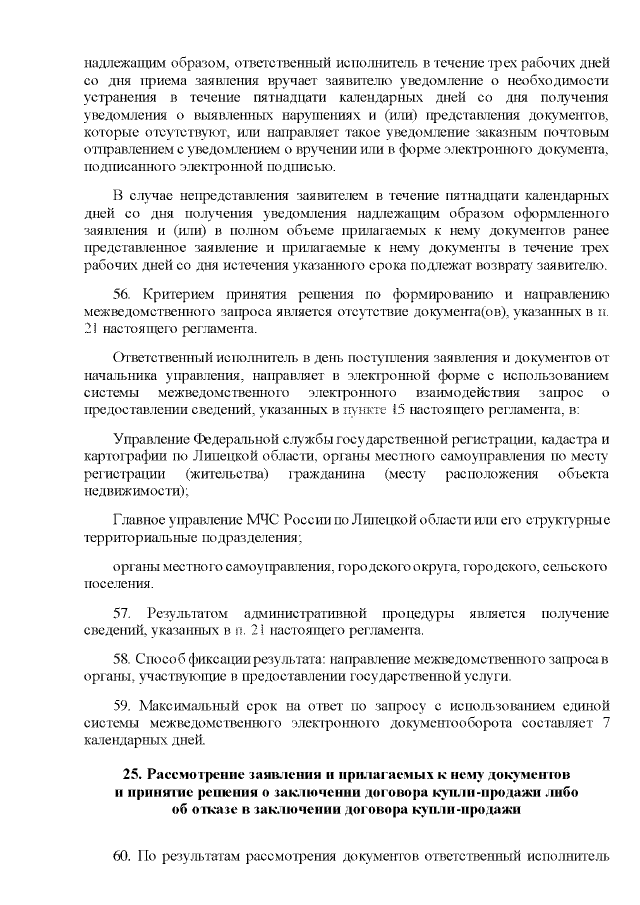 надлежащим образом, ответственный исполнитель в течение трех рабочих дней со дня приема заявления вручает заявителю уведомление о необходимости устранения в течение пятнадцати календарных дней со дня получения уведомления о выявленных нарушениях и (или) представления документов, которые отсутствуют, или направляет такое уведомление заказным почтовым отправлением с уведомлением о вручении или в форме электронного документа, подписанного электронной подписью.

В случае непредставления заявителем в течение пятнадцати календарных дней со дня получения уведомления надлежащим образом оформленного заявления и (или) в полном объеме прилагаемых к нему документов ранее представленное заявление и прилагаемые к нему документы в течение трех рабочих дней со дня истечения указанного срока подлежат возврату заявителю.

56. Критерием принятия решения по формированию и направлению межведомственного запроса является отсутствие документа(ов), указанных в п. 21 настоящего регламента.

Ответственный исполнитель в день поступления заявления и документов от начальника управления, направляет в электронной форме с использованием системы межведомственного электронного взаимодействия запрос о предоставлении сведений, указанных в пункте 15 настоящего регламента, в:

Управление Федеральной службы государственной регистрации, кадастра и картографии по Липецкой области, органы местного самоуправления по месту регистрации (жительства) гражданина (месту расположения объекта недвижимости);

Главное управление МЧС России по Липецкой области или его структурные территориальные подразделения;

органы местного самоуправления, городского округа, городского, сельского поселения.

57. Результатом административной процедуры является получение сведений, указанных в п. 21 настоящего регламента.

58. Способ фиксации результата: направление межведомственного запроса в органы, участвующие в предоставлении государственной услуги.

59. Максимальный срок на ответ по запросу с использованием единой системы межведомственного электронного документооборота составляет 7 календарных дней.

25. Рассмотрение заявления и прилагаемых к нему документов и принятие решения о заключении договора купли-продажи либо об отказе в заключении договора купли-продажи

60. По результатам рассмотрения документов ответственный исполнитель